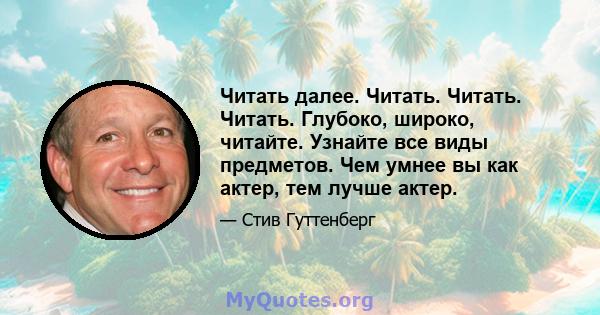 Читать далее. Читать. Читать. Читать. Глубоко, широко, читайте. Узнайте все виды предметов. Чем умнее вы как актер, тем лучше актер.

— Стив Гуттенберг

MyQuotes.org